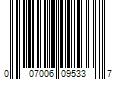 0 07006 09533 7